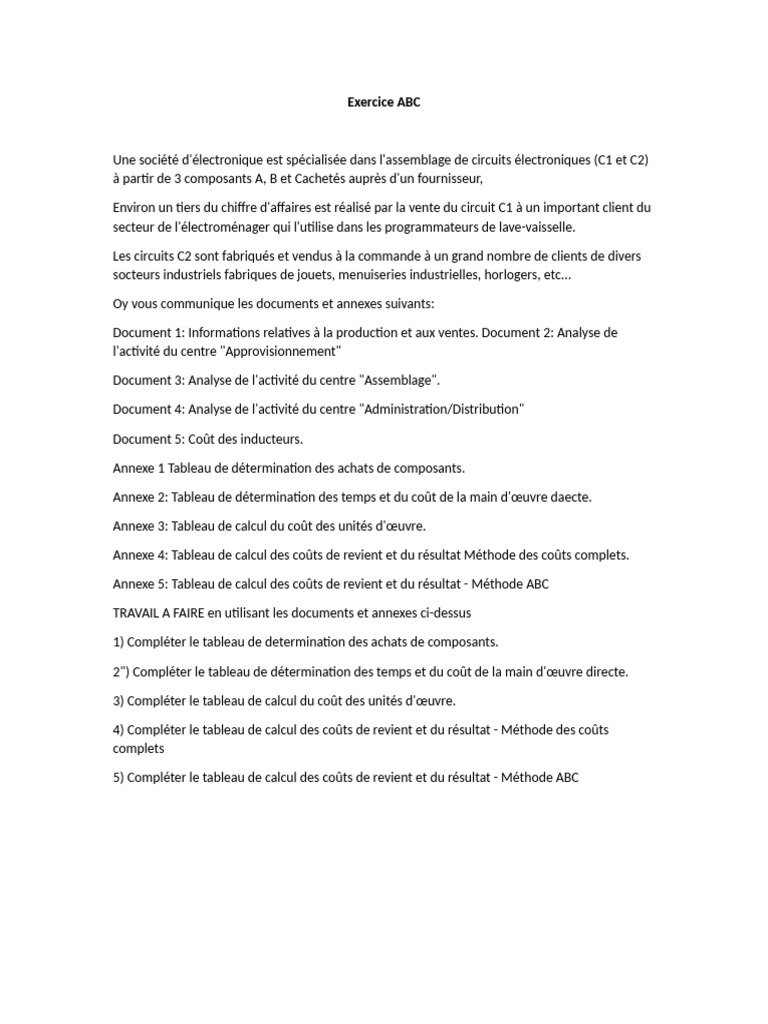 Exercice ABC

Une société d'électronique est spécialisée dans l'assemblage de circuits électroniques (C1 et C2) à partir de 3 composants A, B et Cachetés auprès d'un fournisseur,

Environ un tiers du chiffre d'affaires est réalisé par la vente du circuit C1 à un important client du secteur de l'électroménager qui l'utilise dans les programmateurs de lave-vaisselle.

Les circuits C2 sont fabriqués et vendus à la commande à un grand nombre de clients de divers socteurs industriels fabriques de jouets, menuiseries industrielles, horlogers, etc...

Oy vous communique les documents et annexes suivants:

Document 1: Informations relatives à la production et aux ventes. Document 2: Analyse de l'activité du centre "Approvisionnement"

Document 3: Analyse de l'activité du centre "Assemblage".

Document 4: Analyse de l'activité du centre "Administration/Distribution"

Document 5: Coût des inducteurs.

Annexe 1 Tableau de détermination des achats de composants.

Annexe 2: Tableau de détermination des temps et du coût de la main d'œuvre daecte.

Annexe 3: Tableau de calcul du coût des unités d'œuvre.

Annexe 4: Tableau de calcul des coûts de revient et du résultat Méthode des coûts complets.

Annexe 5: Tableau de calcul des coûts de revient et du résultat - Méthode ABC

TRAVAIL A FAIRE en utilisant les documents et annexes ci-dessus

1) Compléter le tableau de determination des achats de composants.

2") Compléter le tableau de détermination des temps et du coût de la main d'œuvre directe.

3) Compléter le tableau de calcul du coût des unités d'œuvre.

4) Compléter le tableau de calcul des coûts de revient et du résultat - Méthode des coûts complets

5) Compléter le tableau de calcul des coûts de revient et du résultat - Méthode ABC